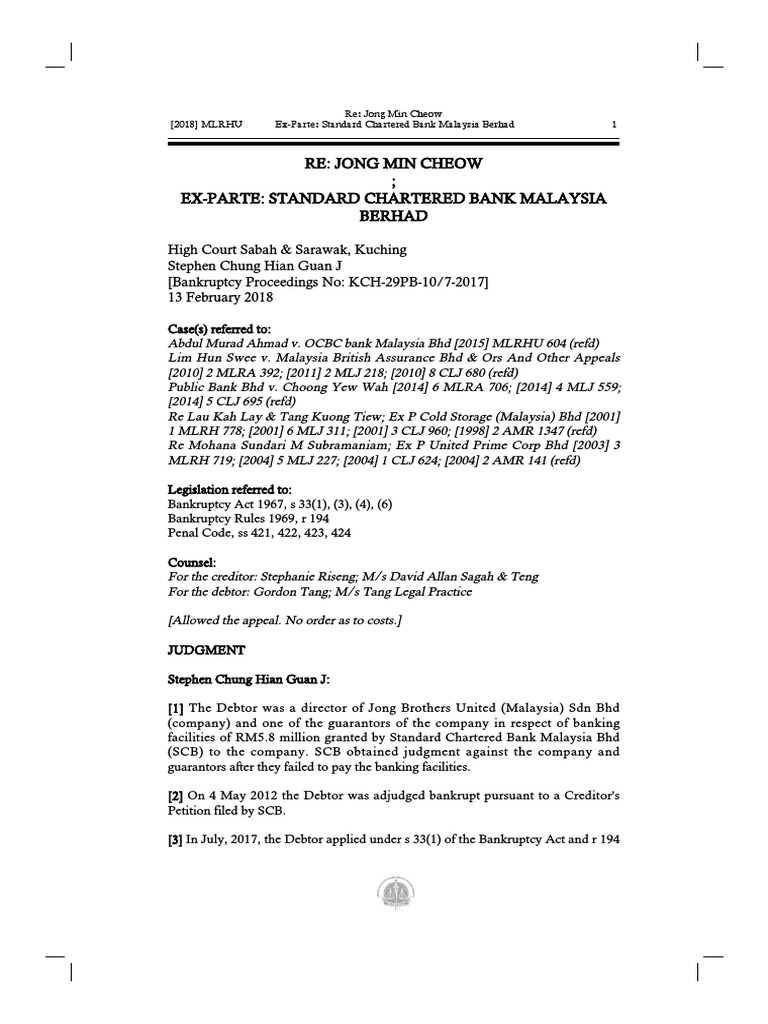 [2018] MLRHU Re: Jong Min Cheow Ex-Parte: Standard Chartered Bank Malaysia Berhad 1

RE: JONG MIN CHEOW
;
EX-PARTE: STANDARD CHARTERED BANK MALAYSIA BERHAD

High Court Sabah & Sarawak, Kuching
Stephen Chung Hian Guan J
[Bankruptcy Proceedings No: KCH-29PB-10/7-2017]
13 February 2018

Case(s) referred to:
Abdul Murad Ahmad v. OCBC bank Malaysia Bhd [2015] MLRHU 604 (refd)
Lim Hun Swee v. Malaysia British Assurance Bhd & Ors And Other Appeals [2010] 2 MLRA 392; [2011] 2 MLJ 218; [2010] 8 CLJ 680 (refd)
Public Bank Bhd v. Choong Yew Wah [2014] 6 MLRA 706; [2014] 4 MLJ 559; [2014] 5 CLJ 695 (refd)
Re Lau Kah Lay & Tang Kuong Tiew; Ex P Cold Storage (Malaysia) Bhd [2001] 1 MLRH 778; [2001] 6 MLJ 311; [2001] 3 CLJ 960; [1998] 2 AMR 1347 (refd)
Re Mohana Sundari M Subramaniam; Ex P United Prime Corp Bhd [2003] 3 MLRH 719; [2004] 5 MLJ 227; [2004] 1 CLJ 624; [2004] 2 AMR 141 (refd)

Legislation referred to:
Bankruptcy Act 1967, s 33(1), (3), (4), (6)
Bankruptcy Rules 1969, r 194
Penal Code, ss 421, 422, 423, 424

Counsel:
For the creditor: Stephanie Riseng; M/s David Allan Sagah & Teng
For the debtor: Gordon Tang; M/s Tang Legal Practice

[Allowed the appeal. No order as to costs.]

JUDGMENT

Stephen Chung Hian Guan J:

[1] The Debtor was a director of Jong Brothers United (Malaysia) Sdn Bhd (company) and one of the guarantors of the company in respect of banking facilities of RM5.8 million granted by Standard Chartered Bank Malaysia Bhd (SCB) to the company. SCB obtained judgment against the company and guarantors after they failed to pay the banking facilities.

[2] On 4 May 2012 the Debtor was adjudged bankrupt pursuant to a Creditor's Petition filed by SCB.

[3] In July, 2017, the Debtor applied under s 33(1) of the Bankruptcy Act and r 194